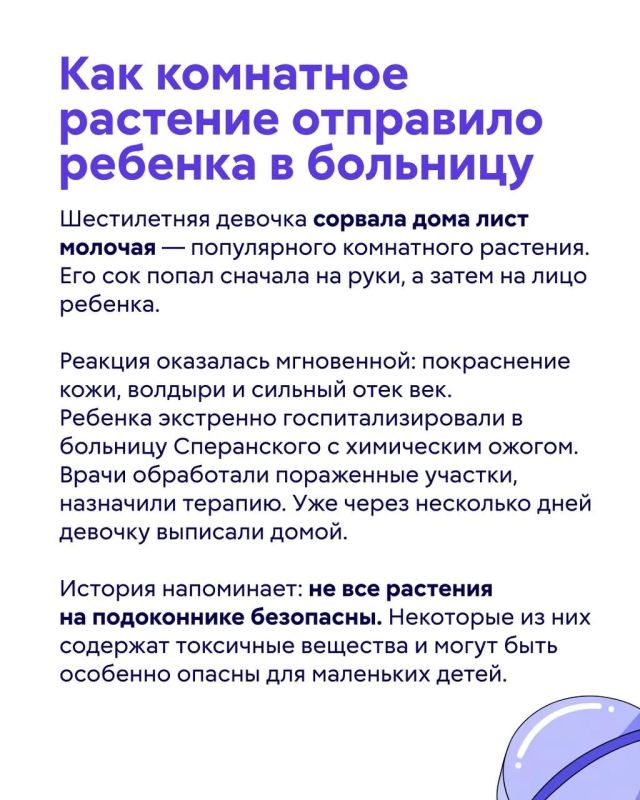 Как комнатное растение отправило ребенка в больницу

Шестилетняя девочка сорвала дома лист молочая — популярного комнатного растения. Его сок попал сначала на руки, а затем на лицо ребенка.

Реакция оказалась мгновенной: покраснение кожи, волдыри и сильный отек век.
Ребенка экстренно госпитализировали в больницу Сперанского с химическим ожогом. Врачи обработали пораженные участки, назначили терапию. Уже через несколько дней девочку выписали домой.

История напоминает: не все растения на подоконнике безопасны. Некоторые из них содержат токсичные вещества и могут быть особенно опасны для маленьких детей.